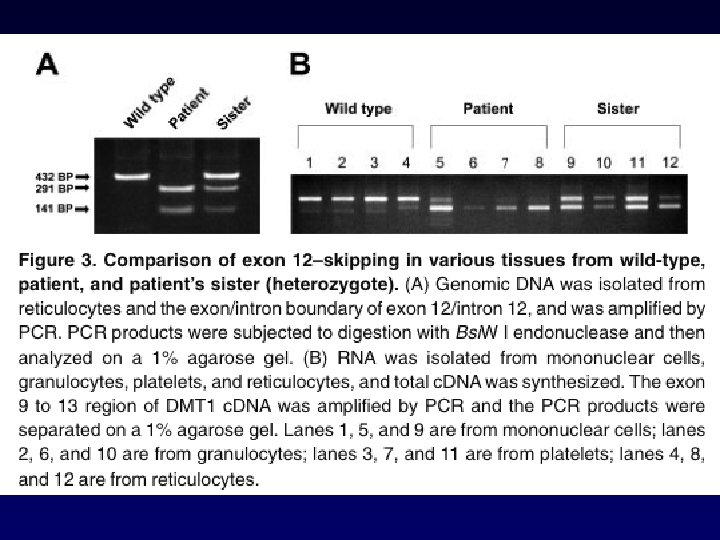 A

Wild type Patient Sister

432 BP
291 BP
141 BP

B

Wild type Patient Sister

1 2 3 4 5 6 7 8 9 10 11 12

Figure 3. Comparison of exon 12–skipping in various tissues from wild-type, patient, and patient's sister (heterozygote). (A) Genomic DNA was isolated from reticulocytes and the exon/intron boundary of exon 12/intron 12, and was amplified by PCR. PCR products were subjected to digestion with BsiW I endonuclease and then analyzed on a 1% agarose gel. (B) RNA was isolated from mononuclear cells, granulocytes, platelets, and reticulocytes, and total cDNA was synthesized. The exon 9 to 13 region of DMT1 cDNA was amplified by PCR and the PCR products were separated on a 1% agarose gel. Lanes 1, 5, and 9 are from mononuclear cells; lanes 2, 6, and 10 are from granulocytes; lanes 3, 7, and 11 are from platelets; lanes 4, 8, and 12 are from reticulocytes.